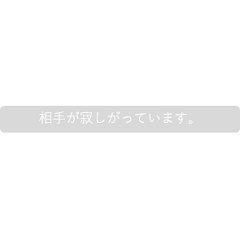 相手が寂しがっています。